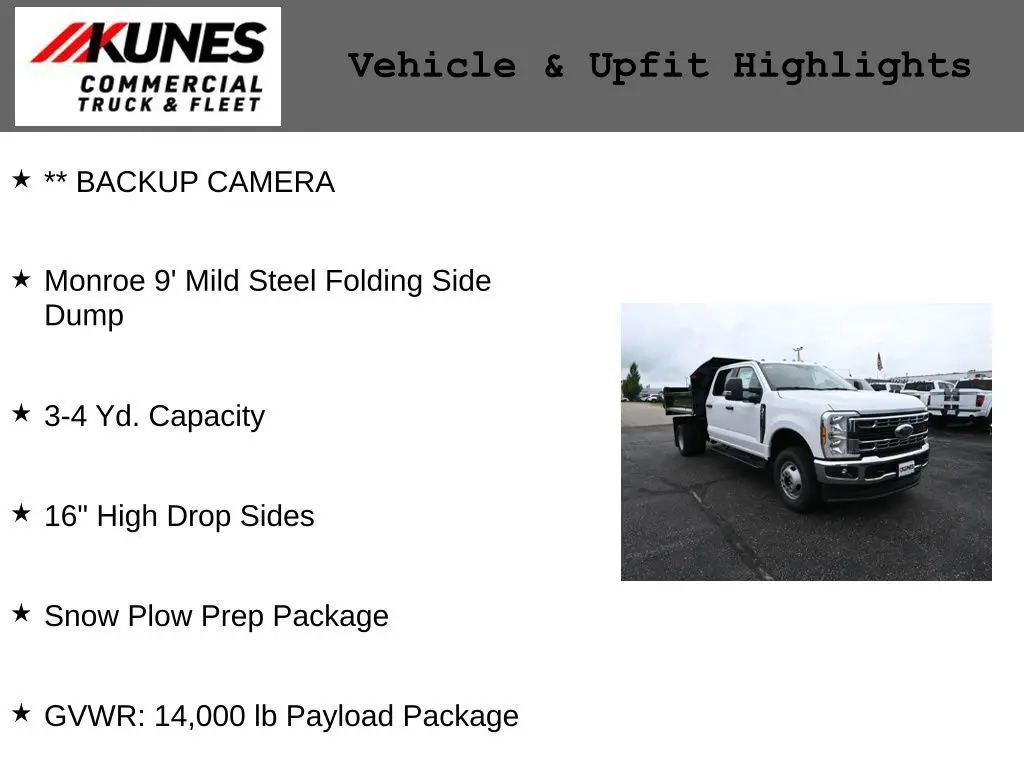 KUNES
COMMERCIAL
TRUCK & FLEET

Vehicle & Upfit Highlights

★ ** BACKUP CAMERA

★ Monroe 9' Mild Steel Folding Side Dump

★ 3-4 Yd. Capacity

★ 16" High Drop Sides

★ Snow Plow Prep Package

★ GVWR: 14,000 lb Payload Package